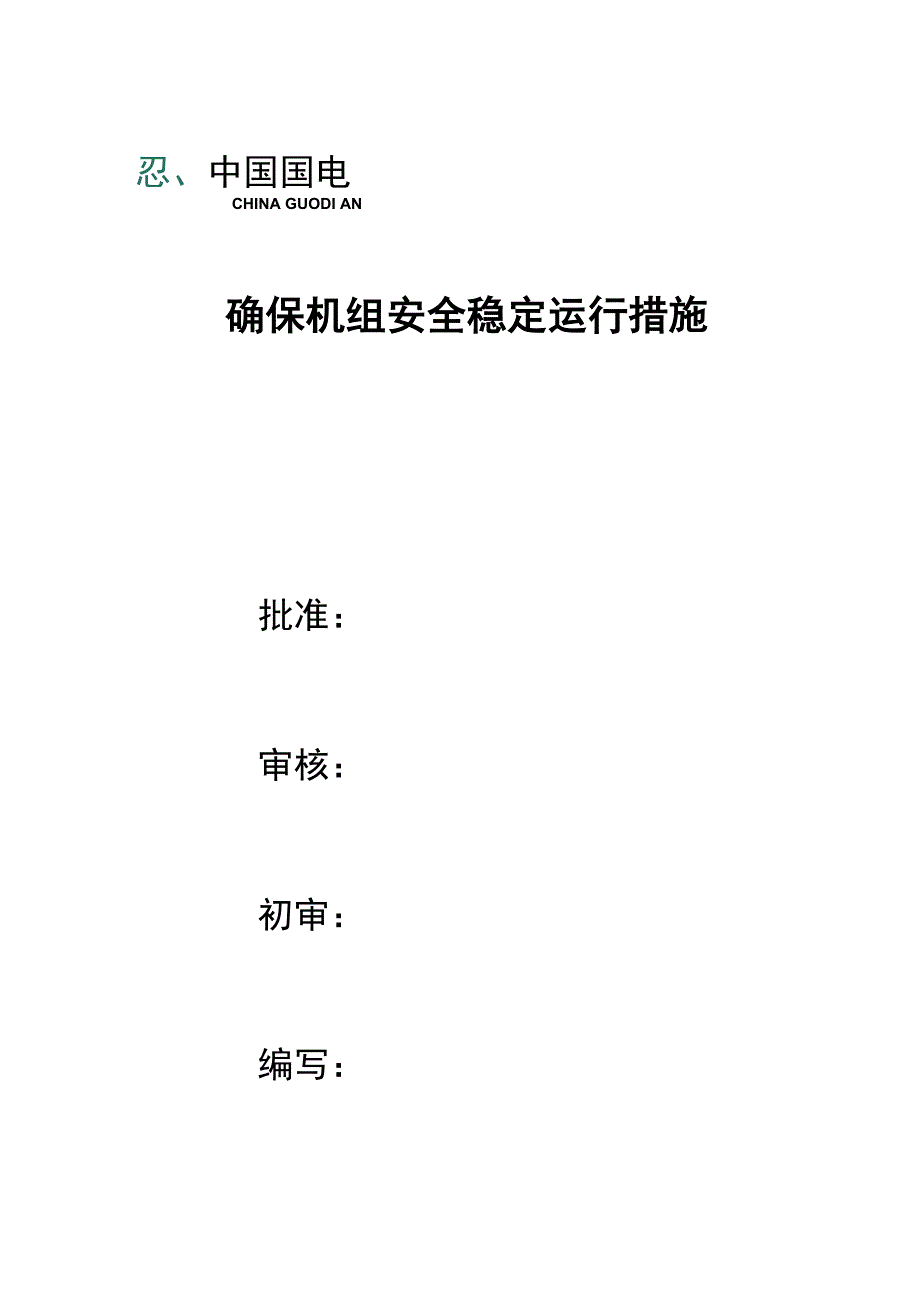 忍、中国国电
CHINA GUODI AN

确保机组安全稳定运行措施

批准：

审核：

初审：

编写：